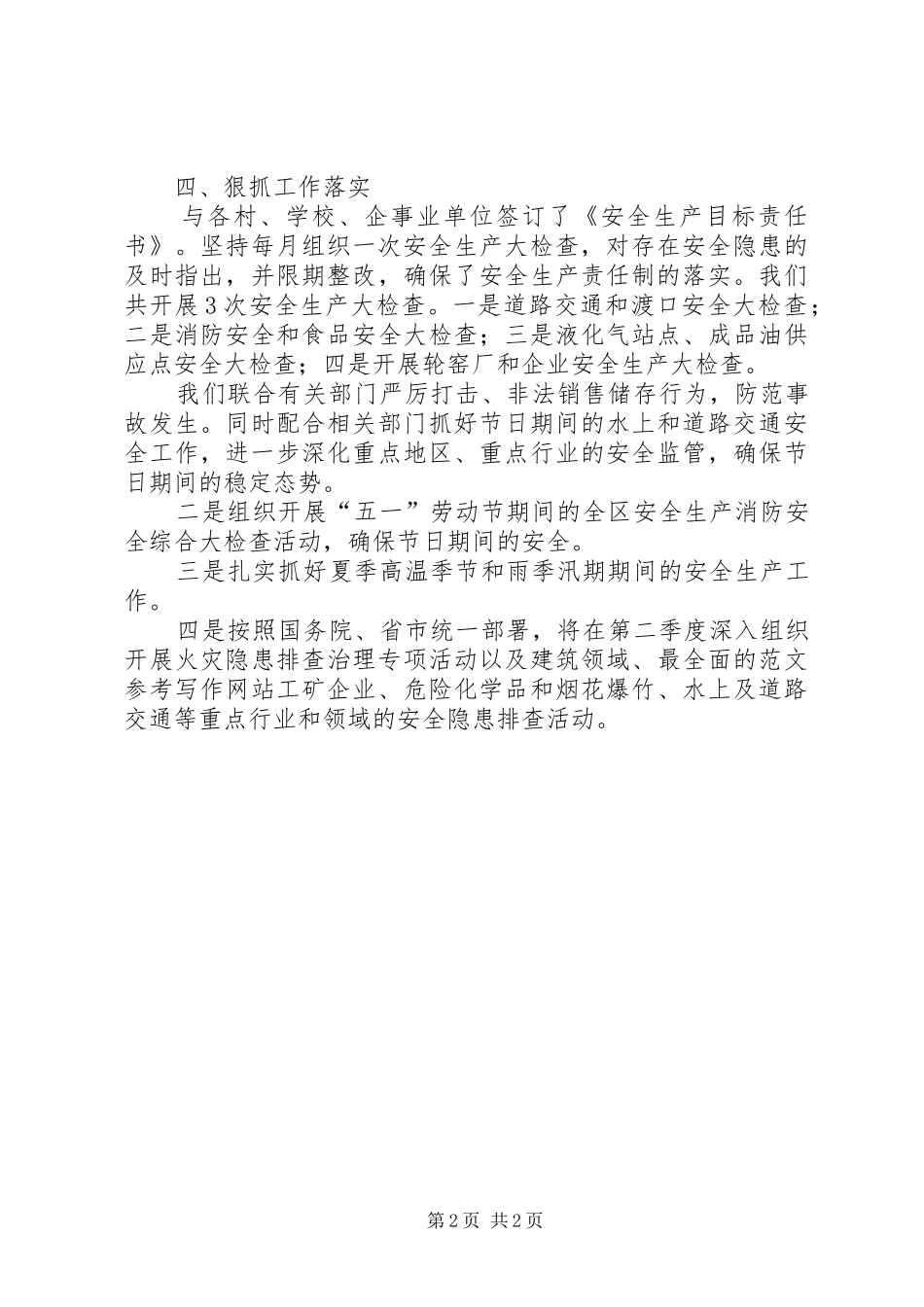 四、狠抓工作落实

与各村、学校、企事业单位签订了《安全生产目标责任书》。坚持每月组织一次安全生产大检查，对存在安全隐患的及时指出，并限期整改，确保了安全生产责任制的落实。我们共开展3次安全生产大检查。一是道路交通和渡口安全大检查；二是消防安全和食品安全大检查；三是液化气站点、成品油供应点安全大检查；四是开展轮窑厂和企业安全生产大检查。

我们联合有关部门严厉打击、非法销售储存行为，防范事故发生。同时配合相关部门抓好节日期间的水上和道路交通安全工作，进一步深化重点地区、重点行业的安全监管，确保节日期间的稳定态势。

二是组织开展“五一”劳动节期间的全区安全生产消防安全综合大检查活动，确保节日期间的安全。

三是扎实抓好夏季高温季节和雨季汛期期间的安全生产工作。

四是按照国务院、省市统一部署，将在第二季度深入组织开展火灾隐患排查治理专项活动以及建筑领域、最全面的范文参考写作网站工矿企业、危险化学品和烟花爆竹、水上及道路交通等重点行业和领域的安全隐患排查活动。

第2页 共2页